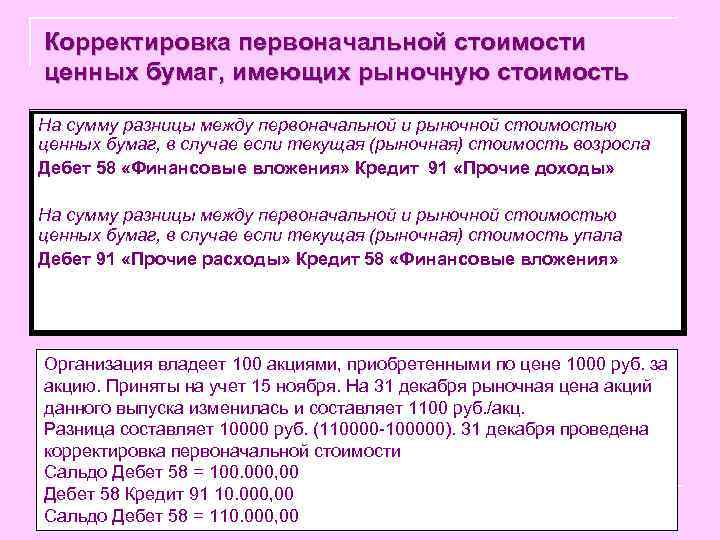 Корректировка первоначальной стоимости ценных бумаг, имеющих рыночную стоимость

На сумму разницы между первоначальной и рыночной стоимостью ценных бумаг, в случае если текущая (рыночная) стоимость возросла

Дебет 58 «Финансовые вложения» Кредит 91 «Прочие доходы»

На сумму разницы между первоначальной и рыночной стоимостью ценных бумаг, в случае если текущая (рыночная) стоимость упала

Дебет 91 «Прочие расходы» Кредит 58 «Финансовые вложения»

Организация владеет 100 акциями, приобретенными по цене 1000 руб. за акцию. Приняты на учет 15 ноября. На 31 декабря рыночная цена акций данного выпуска изменилась и составляет 1100 руб./акц.
Разница составляет 10000 руб. (110000-100000). 31 декабря проведена корректировка первоначальной стоимости
Сальдо Дебет 58 = 100.000,00
Дебет 58 Кредит 91 10.000,00
Сальдо Дебет 58 = 110.000,00